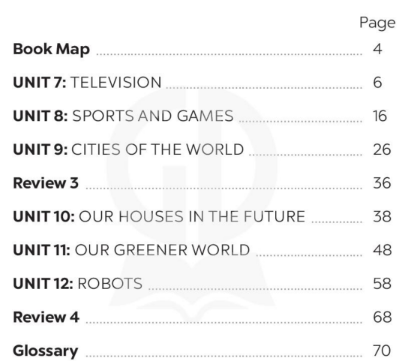 Page

Book Map 4

UNIT 7: TELEVISION 6

UNIT 8: SPORTS AND GAMES 16

UNIT 9: CITIES OF THE WORLD 26

Review 3 36

UNIT 10: OUR HOUSES IN THE FUTURE 38

UNIT 11: OUR GREENER WORLD 48

UNIT 12: ROBOTS 58

Review 4 68

Glossary 70